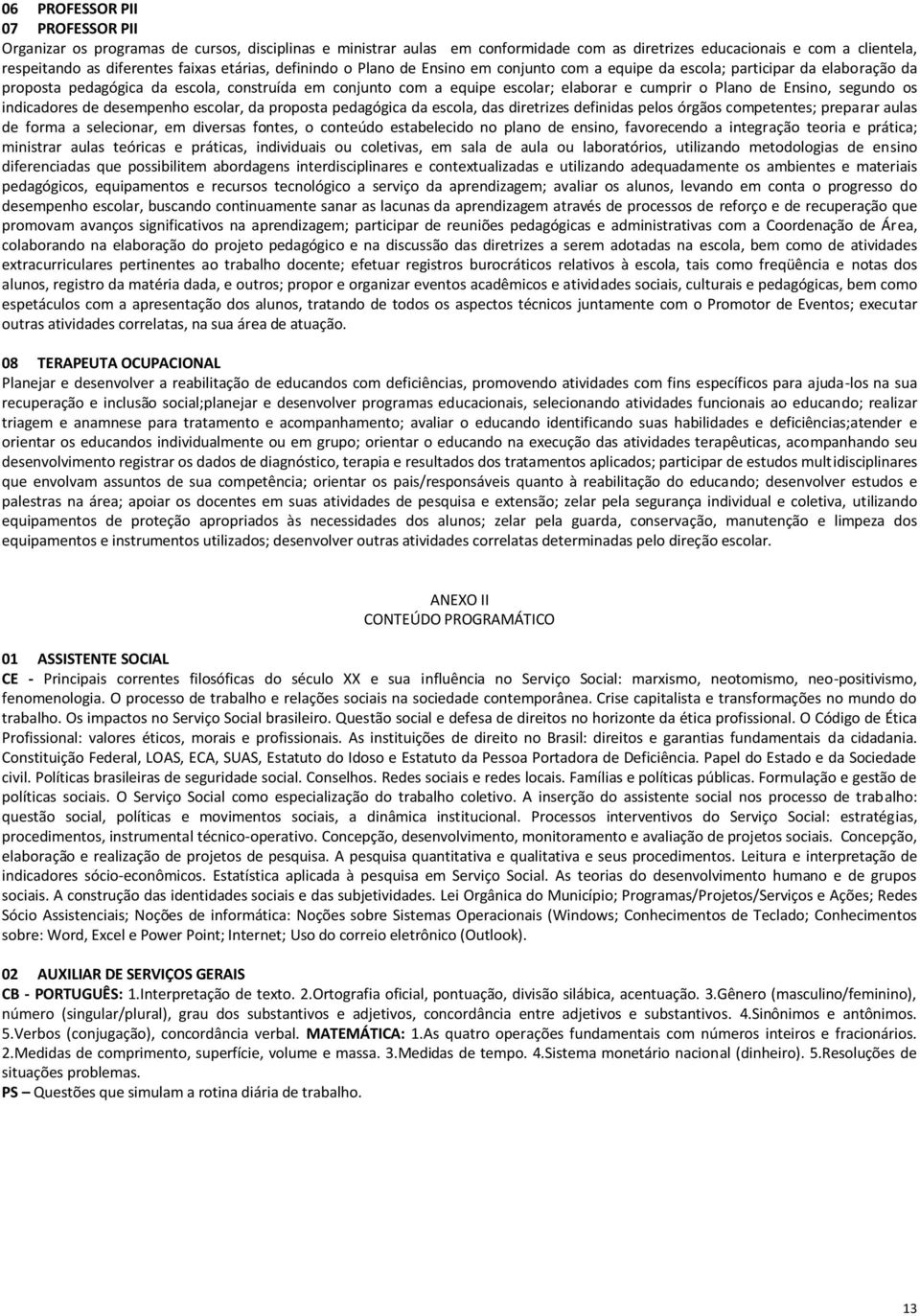 06 PROFESSOR PII
07 PROFESSOR PII
Organizar os programas de cursos, disciplinas e ministrar aulas em conformidade com as diretrizes educacionais e com a clientela, respeitando as diferentes faixas etárias, definindo o Plano de Ensino em conjunto com a equipe da escola; participar da elaboração da proposta pedagógica da escola, construída em conjunto com a equipe escolar; elaborar e cumprir o Plano de Ensino, segundo os indicadores de desempenho escolar, da proposta pedagógica da escola, das diretrizes definidas pelos órgãos competentes; preparar aulas de forma a selecionar, em diversas fontes, o conteúdo estabelecido no plano de ensino, favorecendo a integração teoria e prática; ministrar aulas teóricas e práticas, individuais ou coletivas, em sala de aula ou laboratórios, utilizando metodologias de ensino diferenciadas que possibilitem abordagens interdisciplinares e contextualizadas e utilizando adequadamente os ambientes e materiais pedagógicos, equipamentos e recursos tecnológico a serviço da aprendizagem; avaliar os alunos, levando em conta o progresso do desempenho escolar, buscando continuamente sanar as lacunas da aprendizagem através de processos de reforço e de recuperação que promovam avanços significativos na aprendizagem; participar de reuniões pedagógicas e administrativas com a Coordenação de Área, colaborando na elaboração do projeto pedagógico e na discussão das diretrizes a serem adotadas na escola, bem como de atividades extracurriculares pertinentes ao trabalho docente; efetuar registros burocráticos relativos à escola, tais como freqüência e notas dos alunos, registro da matéria dada, e outros; propor e organizar eventos acadêmicos e atividades sociais, culturais e pedagógicas, bem como espetáculos com a apresentação dos alunos, tratando de todos os aspectos técnicos juntamente com o Promotor de Eventos; executar outras atividades correlatas, na sua área de atuação.

08 TERAPEUTA OCUPACIONAL
Planejar e desenvolver a reabilitação de educandos com deficiências, promovendo atividades com fins específicos para ajuda-los na sua recuperação e inclusão social;planejar e desenvolver programas educacionais, selecionando atividades funcionais ao educando; realizar triagem e anamnese para tratamento e acompanhamento; avaliar o educando identificando suas habilidades e deficiências;atender e orientar os educandos individualmente ou em grupo; orientar o educando na execução das atividades terapêuticas, acompanhando seu desenvolvimento registrar os dados de diagnóstico, terapia e resultados dos tratamentos aplicados; participar de estudos multidisciplinares que envolvam assuntos de sua competência; orientar os pais/responsáveis quanto à reabilitação do educando; desenvolver estudos e palestras na área; apoiar os docentes em suas atividades de pesquisa e extensão; zelar pela segurança individual e coletiva, utilizando equipamentos de proteção apropriados às necessidades dos alunos; zelar pela guarda, conservação, manutenção e limpeza dos equipamentos e instrumentos utilizados; desenvolver outras atividades correlatas determinadas pelo direção escolar.

ANEXO II
CONTEÚDO PROGRAMÁTICO

01 ASSISTENTE SOCIAL
CE - Principais correntes filosóficas do século XX e sua influência no Serviço Social: marxismo, neotomismo, neo-positivismo, fenomenologia. O processo de trabalho e relações sociais na sociedade contemporânea. Crise capitalista e transformações no mundo do trabalho. Os impactos no Serviço Social brasileiro. Questão social e defesa de direitos no horizonte da ética profissional. O Código de Ética Profissional: valores éticos, morais e profissionais. As instituições de direito no Brasil: direitos e garantias fundamentais da cidadania. Constituição Federal, LOAS, ECA, SUAS, Estatuto do Idoso e Estatuto da Pessoa Portadora de Deficiência. Papel do Estado e da Sociedade civil. Políticas brasileiras de seguridade social. Conselhos. Redes sociais e redes locais. Famílias e políticas públicas. Formulação e gestão de políticas sociais. O Serviço Social como especialização do trabalho coletivo. A inserção do assistente social nos processo de trabalho: questão social, políticas e movimentos sociais, a dinâmica institucional. Processos interventivos do Serviço Social: estratégias, procedimentos, instrumental técnico-operativo. Concepção, desenvolvimento, monitoramento e avaliação de projetos sociais. Concepção, elaboração e realização de projetos de pesquisa. A pesquisa quantitativa e qualitativa e seus procedimentos. Leitura e interpretação de indicadores sócio-econômicos. Estatística aplicada à pesquisa em Serviço Social. As teorias do desenvolvimento humano e de grupos sociais. A construção das identidades sociais e das subjetividades. Lei Orgânica do Município; Programas/Projetos/Serviços e Ações; Redes Sócio Assistenciais; Noções de informática: Noções sobre Sistemas Operacionais (Windows; Conhecimentos de Teclado; Conhecimentos sobre: Word, Excel e Power Point; Internet; Uso do correio eletrônico (Outlook).

02 AUXILIAR DE SERVIÇOS GERAIS
CB - PORTUGUÊS: 1.Interpretação de texto. 2.Ortografia oficial, pontuação, divisão silábica, acentuação. 3.Gênero (masculino/feminino), número (singular/plural), grau dos substantivos e adjetivos, concordância entre adjetivos e substantivos. 4.Sinônimos e antônimos. 5.Verbos (conjugação), concordância verbal. MATEMÁTICA: 1.As quatro operações fundamentais com números inteiros e fracionários. 2.Medidas de comprimento, superfície, volume e massa. 3.Medidas de tempo. 4.Sistema monetário nacional (dinheiro). 5.Resoluções de situações problemas.
PS – Questões que simulam a rotina diária de trabalho.

13